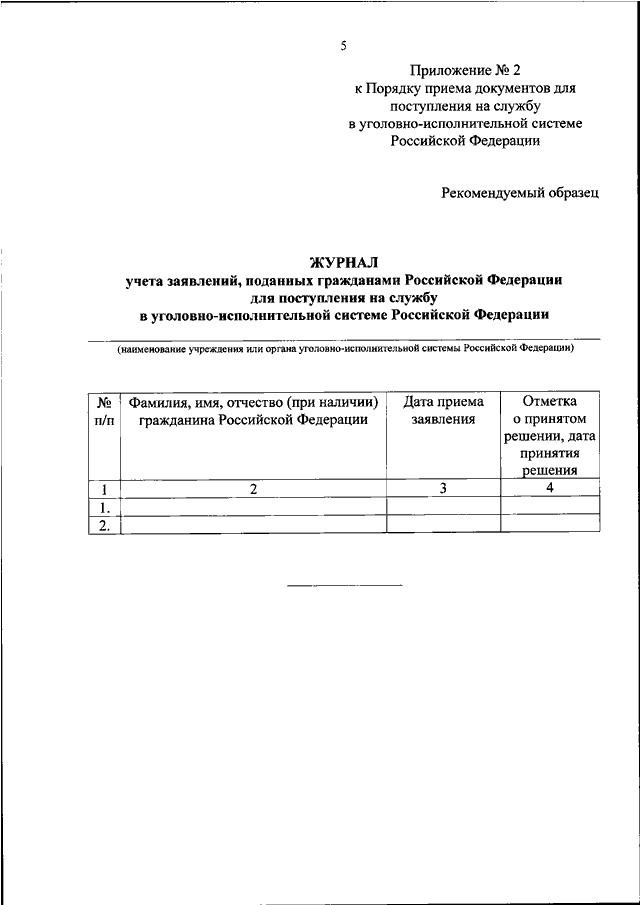 5

Приложение № 2
к Порядку приема документов для поступления на службу
в уголовно-исполнительной системе
Российской Федерации

Рекомендуемый образец

ЖУРНАЛ
учета заявлений, поданных гражданами Российской Федерации для поступления на службу
в уголовно-исполнительной системе Российской Федерации

(наименование учреждения или органа уголовно-исполнительной системы Российской Федерации)

| № п/п | Фамилия, имя, отчество (при наличии) гражданина Российской Федерации | Дата приема заявления | Отметка о принятом решении, дата принятия решения |
|---|---|---|---|
| 1 | 2 | 3 | 4 |
| 1. | | | |
| 2. | | | |